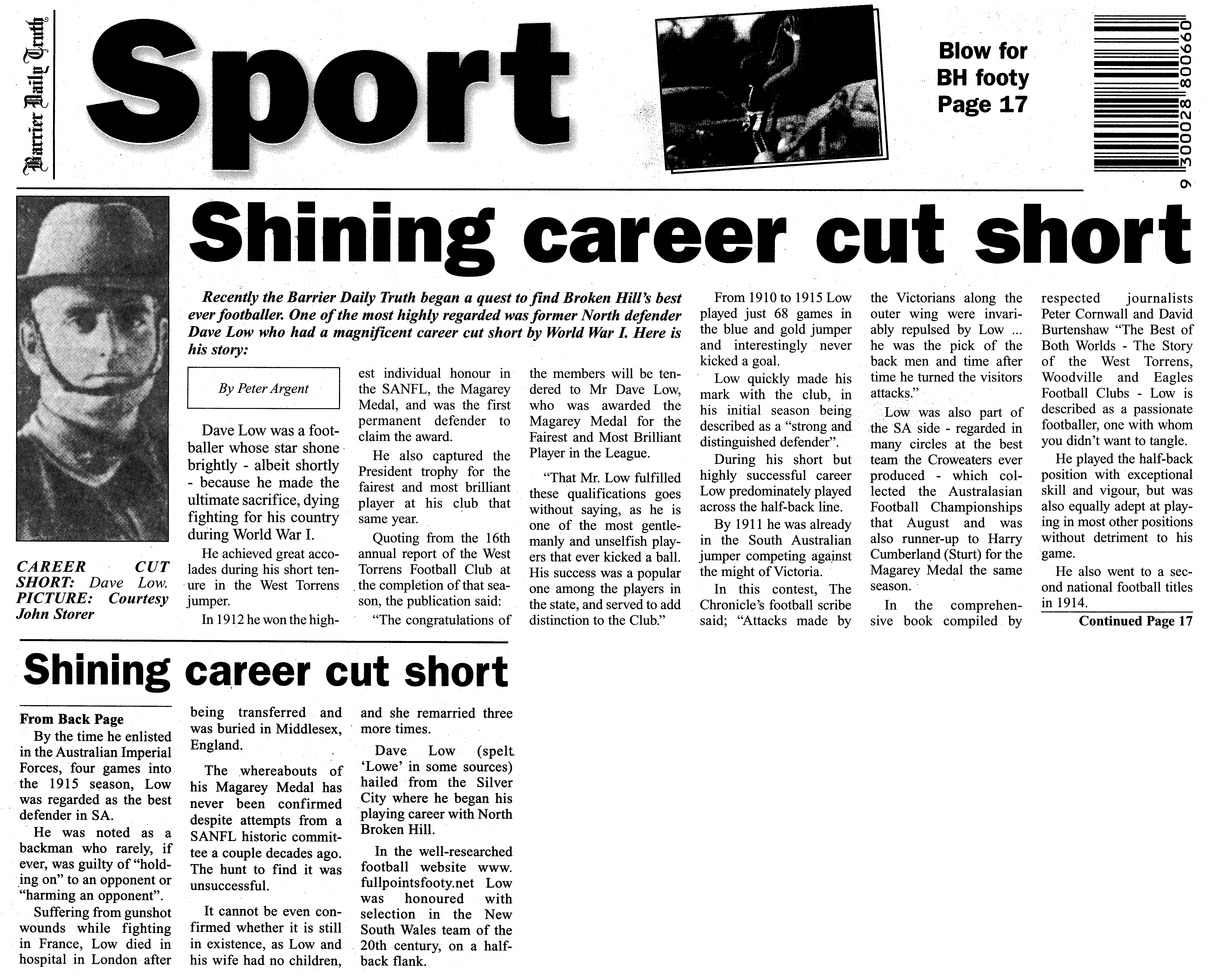 Barrier Daily Truth

Sport

Blow for BH footy Page 17

9 300028 800660

Shining career cut short

CAREER CUT SHORT: Dave Low. PICTURE: Courtesy John Storer

Recently the Barrier Daily Truth began a quest to find Broken Hill's best ever footballer. One of the most highly regarded was former North defender Dave Low who had a magnificent career cut short by World War I. Here is his story:

By Peter Argent

Dave Low was a footballer whose star shone brightly - albeit shortly - because he made the ultimate sacrifice, dying fighting for his country during World War I.

He achieved great accolades during his short tenure in the West Torrens jumper.

In 1912 he won the highest individual honour in the SANFL, the Magarey Medal, and was the first permanent defender to claim the award.

He also captured the President trophy for the fairest and most brilliant player at his club that same year.

Quoting from the 16th annual report of the West Torrens Football Club at the completion of that season, the publication said:

"The congratulations of the members will be tendered to Mr Dave Low, who was awarded the Magarey Medal for the Fairest and Most Brilliant Player in the League.

"That Mr. Low fulfilled these qualifications goes without saying, as he is one of the most gentlemanly and unselfish players that ever kicked a ball. His success was a popular one among the players in the state, and served to add distinction to the Club."

From 1910 to 1915 Low played just 68 games in the blue and gold jumper and interestingly never kicked a goal.

Low quickly made his mark with the club, in his initial season being described as a "strong and distinguished defender".

During his short but highly successful career Low predominately played across the half-back line.

By 1911 he was already in the South Australian jumper competing against the might of Victoria.

In this contest, The Chronicle's football scribe said; "Attacks made by the Victorians along the outer wing were invariably repulsed by Low ... he was the pick of the back men and time after time he turned the visitors attacks."

Low was also part of the SA side - regarded in many circles at the best team the Croweaters ever produced - which collected the Australasian Football Championships that August and was also runner-up to Harry Cumberland (Sturt) for the Magarey Medal the same season.

In the comprehensive book compiled by respected journalists Peter Cornwall and David Burtenshaw "The Best of Both Worlds - The Story of the West Torrens, Woodville and Eagles Football Clubs - Low is described as a passionate footballer, one with whom you didn't want to tangle.

He played the half-back position with exceptional skill and vigour, but was also equally adept at playing in most other positions without detriment to his game.

He also went to a second national football titles in 1914.

Continued Page 17

Shining career cut short

From Back Page

By the time he enlisted in the Australian Imperial Forces, four games into the 1915 season, Low was regarded as the best defender in SA.

He was noted as a backman who rarely, if ever, was guilty of "holding on" to an opponent or "harming an opponent".

Suffering from gunshot wounds while fighting in France, Low died in hospital in London after being transferred and was buried in Middlesex, England.

The whereabouts of his Magarey Medal has never been confirmed despite attempts from a SANFL historic committee a couple decades ago. The hunt to find it was unsuccessful.

It cannot be even confirmed whether it is still in existence, as Low and his wife had no children, and she remarried three more times.

Dave Low (spelt 'Lowe' in some sources) hailed from the Silver City where he began his playing career with North Broken Hill.

In the well-researched football website www.fullpointsfooty.net Low was honoured with selection in the New South Wales team of the 20th century, on a half-back flank.